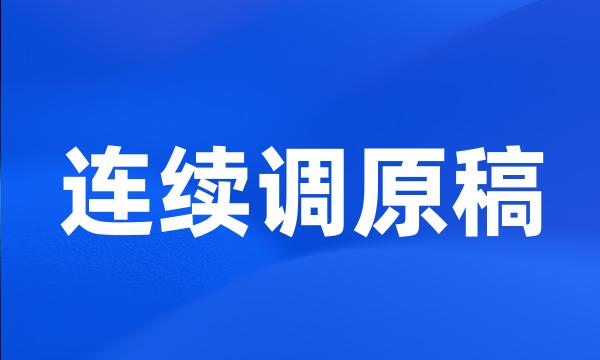 连续调原稿